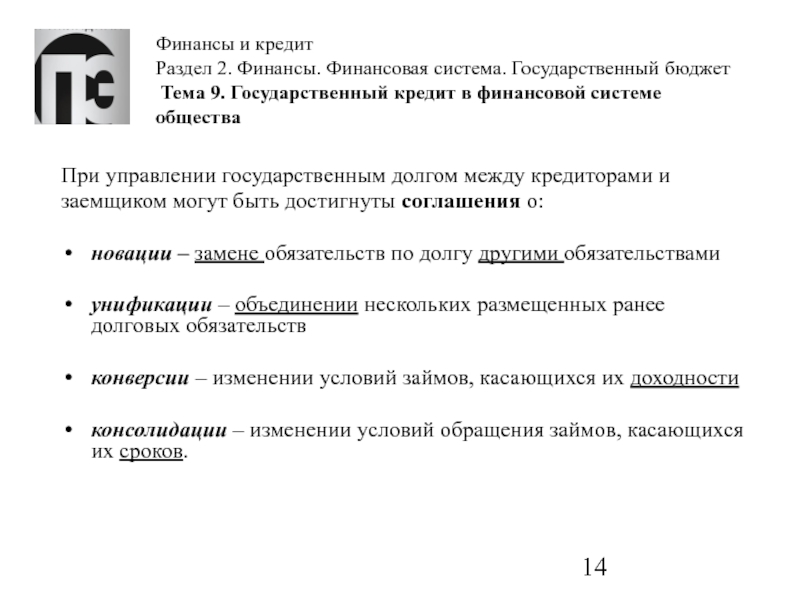 Финансы и кредит
Раздел 2. Финансы. Финансовая система. Государственный бюджет
Тема 9. Государственный кредит в финансовой системе общества

При управлении государственным долгом между кредиторами и заемщиком могут быть достигнуты соглашения о:

• новации – замене обязательств по долгу другими обязательствами

• унификации – объединении нескольких размещенных ранее долговых обязательств

• конверсии – изменении условий займов, касающихся их доходности

• консолидации – изменении условий обращения займов, касающихся их сроков.

14